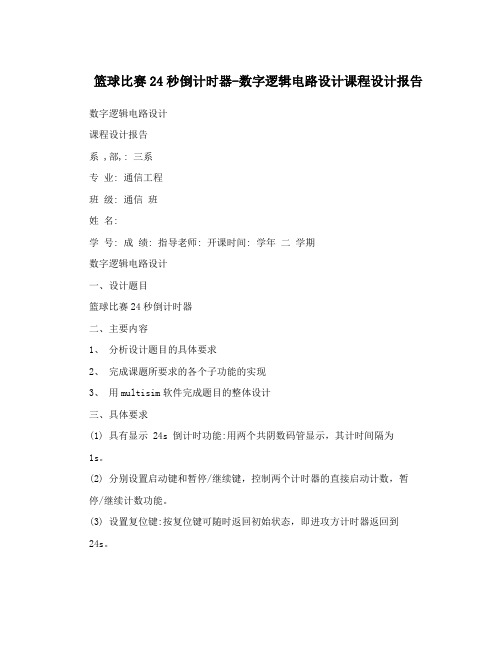 篮球比赛24秒倒计时器-数字逻辑电路设计课程设计报告

数字逻辑电路设计

课程设计报告

系 ,部,: 三系

专 业: 通信工程

班 级: 通信 班

姓 名:

学 号: 成 绩: 指导老师: 开课时间: 学年 二 学期

数字逻辑电路设计

一、设计题目

篮球比赛24秒倒计时器

二、主要内容

1、 分析设计题目的具体要求

2、 完成课题所要求的各个子功能的实现

3、 用multisim软件完成题目的整体设计

三、具体要求

(1) 具有显示 24s 倒计时功能:用两个共阴数码管显示，其计时间隔为1s。

(2) 分别设置启动键和暂停/继续键，控制两个计时器的直接启动计数，暂停/继续计数功能。

(3) 设置复位键:按复位键可随时返回初始状态，即进攻方计时器返回到24s。